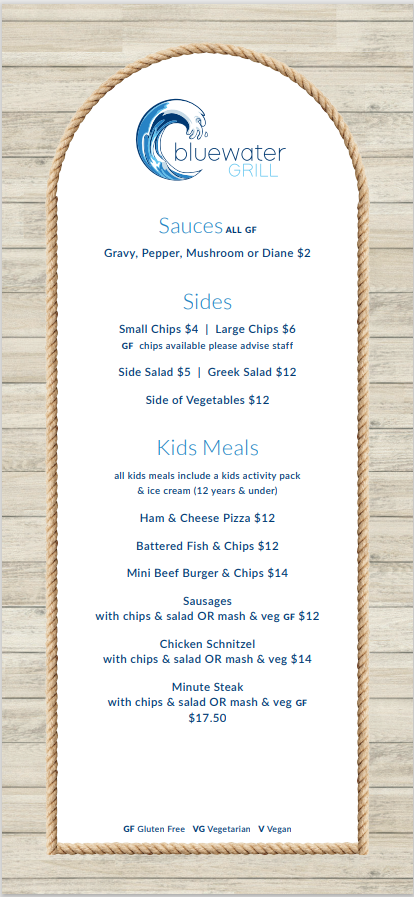 bluewater
GRILL

Sauces ALL GF

Gravy, Pepper, Mushroom or Diane $2

Sides

Small Chips $4 | Large Chips $6
GF chips available please advise staff

Side Salad $5 | Greek Salad $12

Side of Vegetables $12

Kids Meals

all kids meals include a kids activity pack & ice cream (12 years & under)

Ham & Cheese Pizza $12

Battered Fish & Chips $12

Mini Beef Burger & Chips $14

Sausages
with chips & salad OR mash & veg GF $12

Chicken Schnitzel
with chips & salad OR mash & veg $14

Minute Steak
with chips & salad OR mash & veg GF
$17.50

GF Gluten Free VG Vegetarian V Vegan